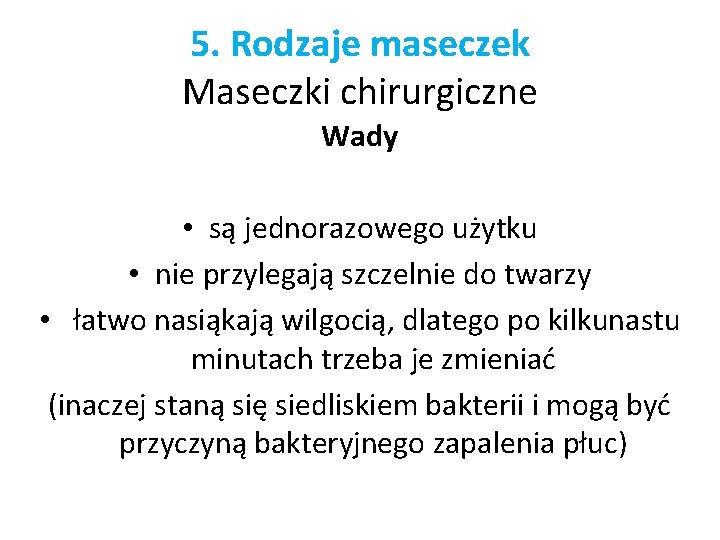 5. Rodzaje maseczek
Maseczki chirurgiczne
Wady

• są jednorazowego użytku
• nie przylegają szczelnie do twarzy
• łatwo nasiąkają wilgocią, dlatego po kilkunastu minutach trzeba je zmieniać
(inaczej staną się siedliskiem bakterii i mogą być przyczyną bakteryjnego zapalenia płuc)